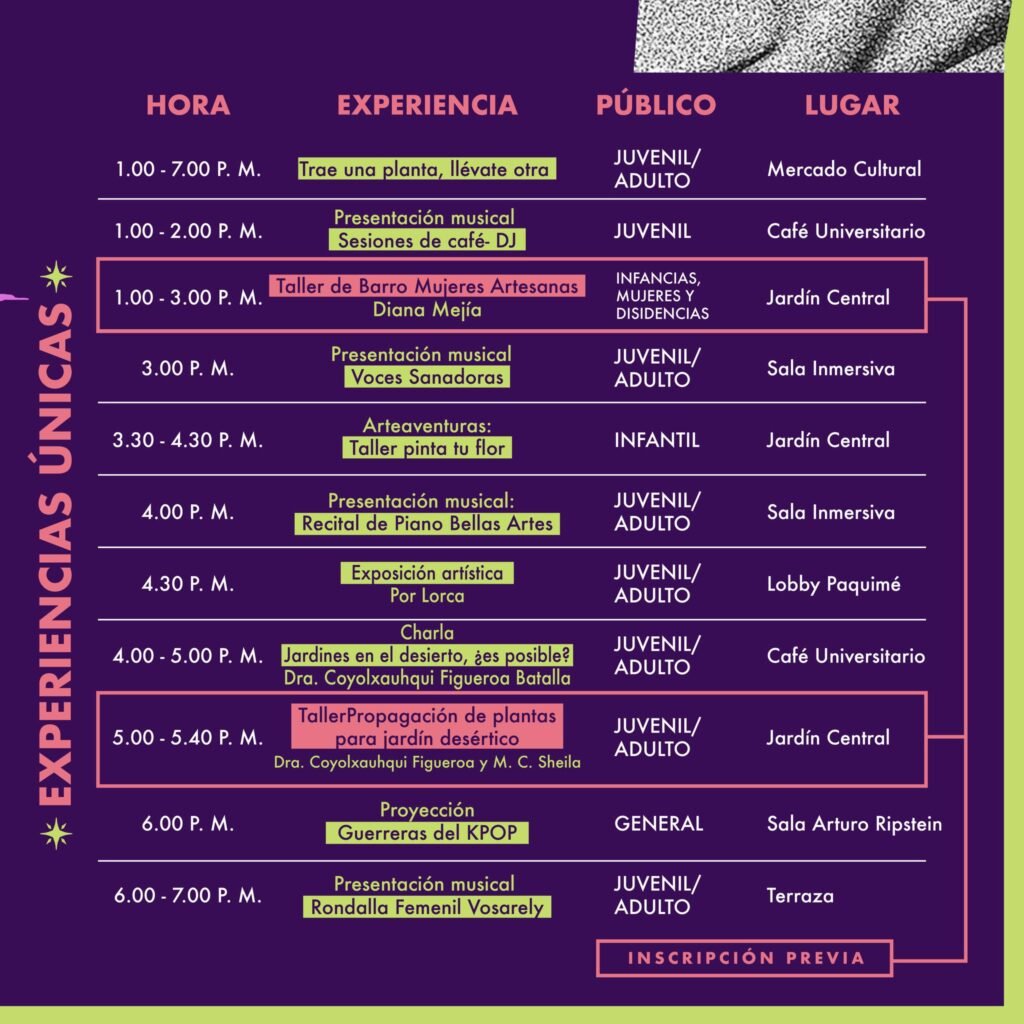 EXPERIENCIAS ÚNICAS

| HORA | EXPERIENCIA | PÚBLICO | LUGAR |
|---|---|---|---|
| 1.00 - 7.00 P. M. | Trae una planta, llévate otra | JUVENIL/ ADULTO | Mercado Cultural |
| 1.00 - 2.00 P. M. | Presentación musical Sesiones de café- DJ | JUVENIL | Café Universitario |
| 1.00 - 3.00 P. M. | Taller de Barro Mujeres Artesanas Diana Mejía | INFANCIAS, MUJERES Y DISIDENCIAS | Jardín Central |
| 3.00 P. M. | Presentación musical Voces Sanadoras | JUVENIL/ ADULTO | Sala Inmersiva |
| 3.30 - 4.30 P. M. | Arteaventuras: Taller pinta tu flor | INFANTIL | Jardín Central |
| 4.00 P. M. | Presentación musical: Recital de Piano Bellas Artes | JUVENIL/ ADULTO | Sala Inmersiva |
| 4.30 P. M. | Exposición artística Por Lorca | JUVENIL/ ADULTO | Lobby Paquimé |
| 4.00 - 5.00 P. M. | Charla Jardines en el desierto, ¿es posible? Dra. Coyolxauhqui Figueroa Batalla | JUVENIL/ ADULTO | Café Universitario |
| 5.00 - 5.40 P. M. | TallerPropagación de plantas para jardín desértico Dra. Coyolxauhqui Figueroa y M. C. Sheila | JUVENIL/ ADULTO | Jardín Central |
| 6.00 P. M. | Proyección Guerreras del KPOP | GENERAL | Sala Arturo Ripstein |
| 6.00 - 7.00 P. M. | Presentación musical Rondalla Femenil Vosarely | JUVENIL/ ADULTO | Terraza |

INSCRIPCIÓN PREVIA